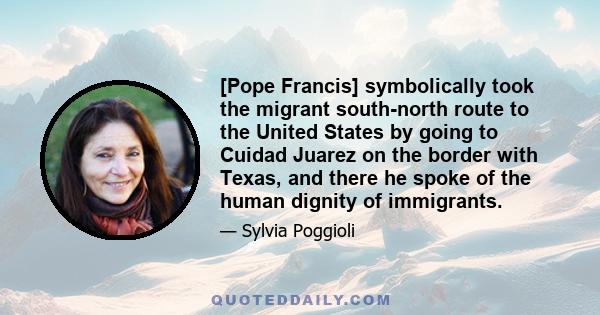 [Pope Francis] symbolically took the migrant south-north route to the United States by going to Cuidad Juarez on the border with Texas, and there he spoke of the human dignity of immigrants.

— Sylvia Poggioli

QUOTEDDAILY.COM